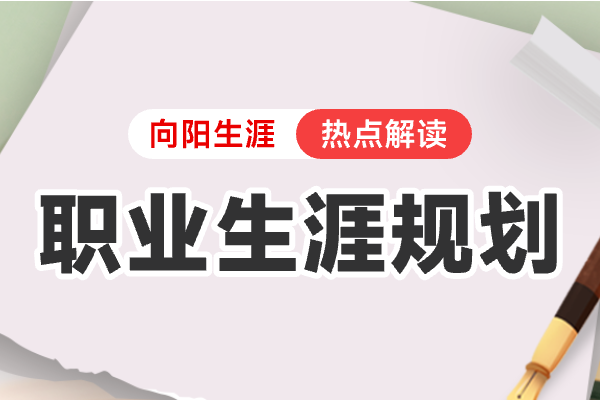 向阳生涯 热点解读

职业生涯规划